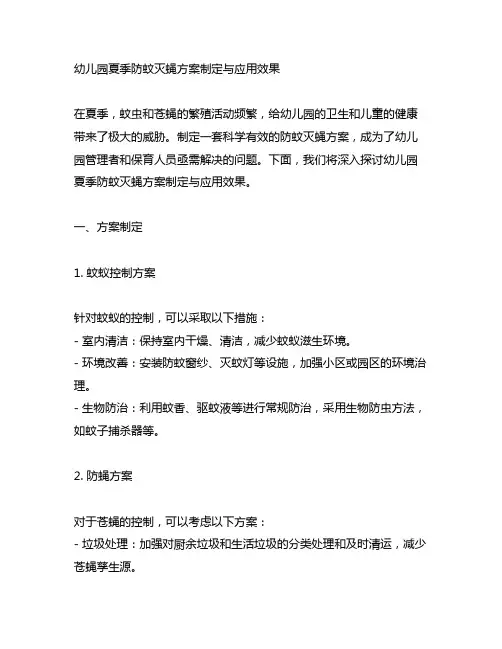 幼儿园夏季防蚊灭蝇方案制定与应用效果

在夏季，蚊虫和苍蝇的繁殖活动频繁，给幼儿园的卫生和儿童的健康带来了极大的威胁。制定一套科学有效的防蚊灭蝇方案，成为了幼儿园管理者和保育人员亟需解决的问题。下面，我们将深入探讨幼儿园夏季防蚊灭蝇方案制定与应用效果。

一、方案制定

1. 蚊蚁控制方案

针对蚊蚁的控制，可以采取以下措施：
- 室内清洁：保持室内干燥、清洁，减少蚊蚁滋生环境。
- 环境改善：安装防蚊窗纱、灭蚊灯等设施，加强小区或园区的环境治理。
- 生物防治：利用蚊香、驱蚊液等进行常规防治，采用生物防虫方法，如蚊子捕杀器等。

2. 防蝇方案

对于苍蝇的控制，可以考虑以下方案：
- 垃圾处理：加强对厨余垃圾和生活垃圾的分类处理和及时清运，减少苍蝇孳生源。